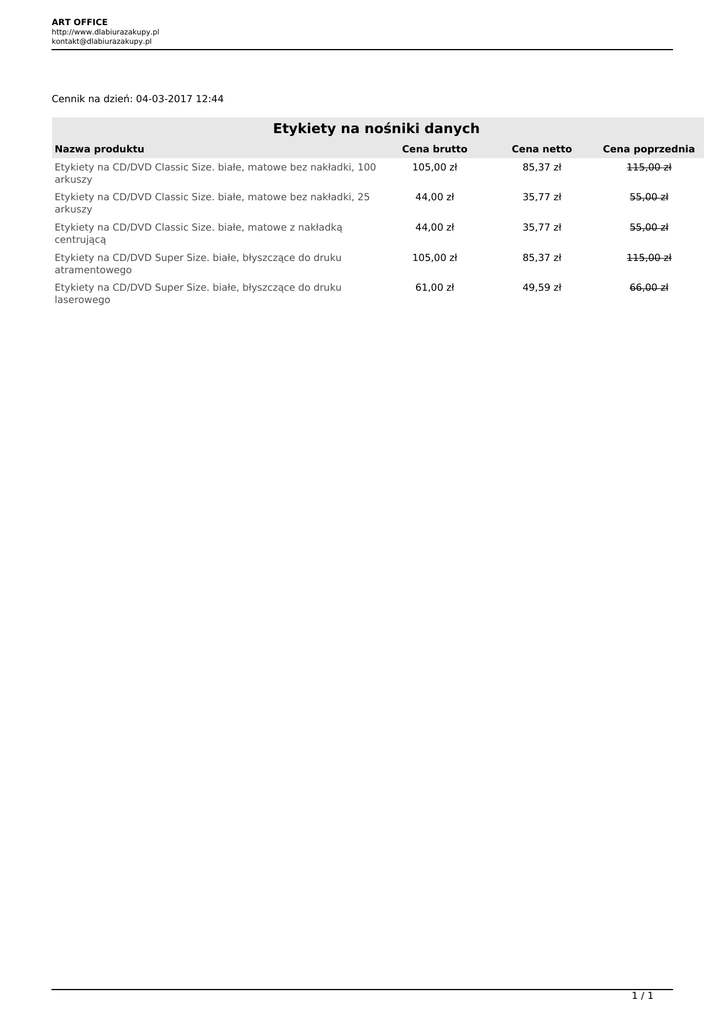 ART OFFICE
http://www.dlabiurazakupy.pl
kontakt@dlabiurazakupy.pl

Cennik na dzień: 04-03-2017 12:44

Etykiety na nośniki danych

| Nazwa produktu | Cena brutto | Cena netto | Cena poprzednia |
|---|---|---|---|
| Etykiety na CD/DVD Classic Size. białe, matowe bez nakładki, 100 arkuszy | 105,00 zł | 85,37 zł | 115,00 zł |
| Etykiety na CD/DVD Classic Size. białe, matowe bez nakładki, 25 arkuszy | 44,00 zł | 35,77 zł | 55,00 zł |
| Etykiety na CD/DVD Classic Size. białe, matowe z nakładką centrującą | 44,00 zł | 35,77 zł | 55,00 zł |
| Etykiety na CD/DVD Super Size. białe, błyszczące do druku atramentowego | 105,00 zł | 85,37 zł | 115,00 zł |
| Etykiety na CD/DVD Super Size. białe, błyszczące do druku laserowego | 61,00 zł | 49,59 zł | 66,00 zł |

1 / 1